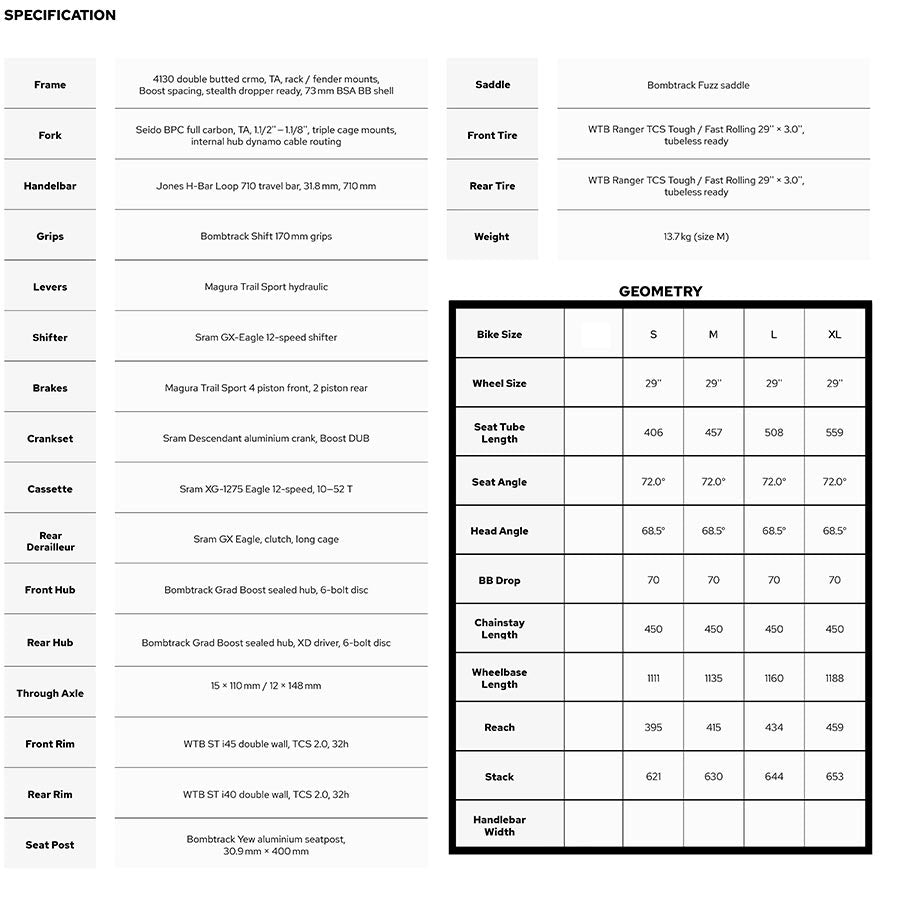 SPECIFICATION

| | |
|---|---|
| Frame | 4130 double butted crmo, TA, rack / fender mounts, Boost spacing, stealth dropper ready, 73 mm BSA BB shell |
| Fork | Seido BPC full carbon, TA, 1.1/2" – 1.1/8", triple cage mounts, internal hub dynamo cable routing |
| Handelbar | Jones H-Bar Loop 710 travel bar, 31.8 mm, 710 mm |
| Grips | Bombtrack Shift 170 mm grips |
| Levers | Magura Trail Sport hydraulic |
| Shifter | Sram GX-Eagle 12-speed shifter |
| Brakes | Magura Trail Sport 4 piston front, 2 piston rear |
| Crankset | Sram Descendant aluminium crank, Boost DUB |
| Cassette | Sram XG-1275 Eagle 12-speed, 10–52 T |
| Rear Derailleur | Sram GX Eagle, clutch, long cage |
| Front Hub | Bombtrack Grad Boost sealed hub, 6-bolt disc |
| Rear Hub | Bombtrack Grad Boost sealed hub, XD driver, 6-bolt disc |
| Through Axle | 15 × 110 mm / 12 × 148 mm |
| Front Rim | WTB ST i45 double wall, TCS 2.0, 32h |
| Rear Rim | WTB ST i40 double wall, TCS 2.0, 32h |
| Seat Post | Bombtrack Yew aluminium seatpost, 30.9 mm × 400 mm |

| | |
|---|---|
| Saddle | Bombtrack Fuzz saddle |
| Front Tire | WTB Ranger TCS Tough / Fast Rolling 29" × 3.0", tubeless ready |
| Rear Tire | WTB Ranger TCS Tough / Fast Rolling 29" × 3.0", tubeless ready |
| Weight | 13.7 kg (size M) |

GEOMETRY

| Bike Size | | S | M | L | XL |
|---|---|---|---|---|---|
| Wheel Size | | 29" | 29" | 29" | 29" |
| Seat Tube Length | | 406 | 457 | 508 | 559 |
| Seat Angle | | 72.0° | 72.0° | 72.0° | 72.0° |
| Head Angle | | 68.5° | 68.5° | 68.5° | 68.5° |
| BB Drop | | 70 | 70 | 70 | 70 |
| Chainstay Length | | 450 | 450 | 450 | 450 |
| Wheelbase Length | | 1111 | 1135 | 1160 | 1188 |
| Reach | | 395 | 415 | 434 | 459 |
| Stack | | 621 | 630 | 644 | 653 |
| Handlebar Width | | | | | |